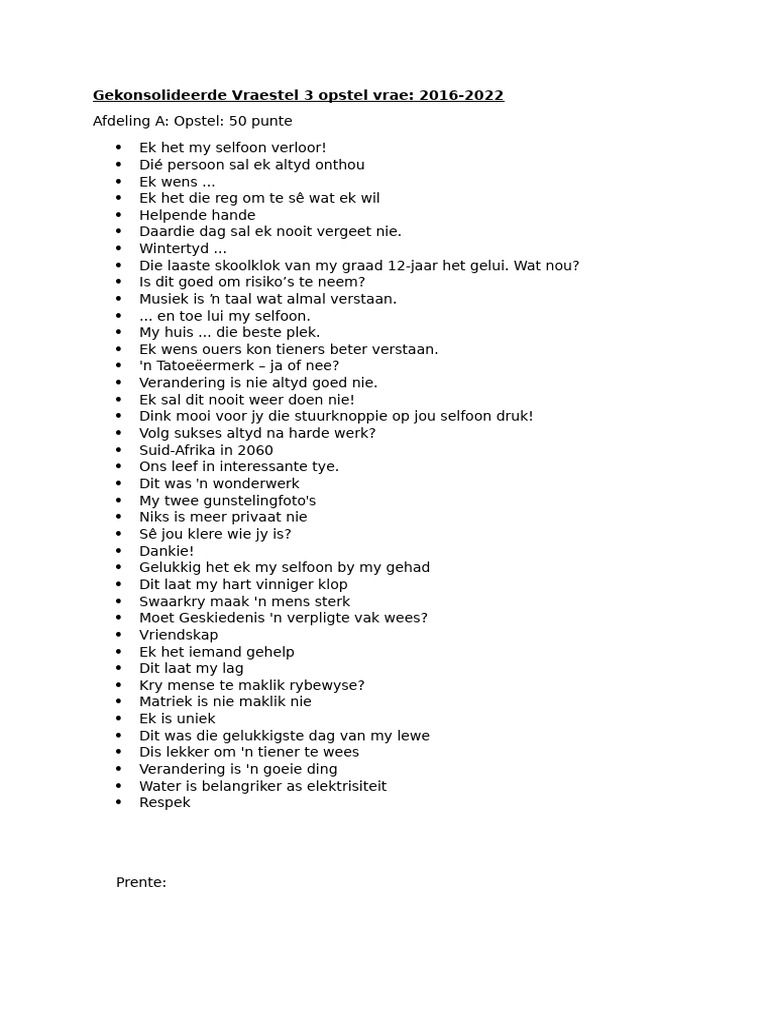 Gekonsolideerde Vraestel 3 opstel vrae: 2016-2022

Afdeling A: Opstel: 50 punte

• Ek het my selfoon verloor!
• Dié persoon sal ek altyd onthou
• Ek wens ...
• Ek het die reg om te sê wat ek wil
• Helpende hande
• Daardie dag sal ek nooit vergeet nie.
• Wintertyd ...
• Die laaste skoolklok van my graad 12-jaar het gelui. Wat nou?
• Is dit goed om risiko's te neem?
• Musiek is 'n taal wat almal verstaan.
• ... en toe lui my selfoon.
• My huis ... die beste plek.
• Ek wens ouers kon tieners beter verstaan.
• 'n Tatoeëermerk – ja of nee?
• Verandering is nie altyd goed nie.
• Ek sal dit nooit weer doen nie!
• Dink mooi voor jy die stuurknoppie op jou selfoon druk!
• Volg sukses altyd na harde werk?
• Suid-Afrika in 2060
• Ons leef in interessante tye.
• Dit was 'n wonderwerk
• My twee gunstelingfoto's
• Niks is meer privaat nie
• Sê jou klere wie jy is?
• Dankie!
• Gelukkig het ek my selfoon by my gehad
• Dit laat my hart vinniger klop
• Swaarkry maak 'n mens sterk
• Moet Geskiedenis 'n verpligte vak wees?
• Vriendskap
• Ek het iemand gehelp
• Dit laat my lag
• Kry mense te maklik rybewyse?
• Matriek is nie maklik nie
• Ek is uniek
• Dit was die gelukkigste dag van my lewe
• Dis lekker om 'n tiener te wees
• Verandering is 'n goeie ding
• Water is belangriker as elektrisiteit
• Respek

Prente: